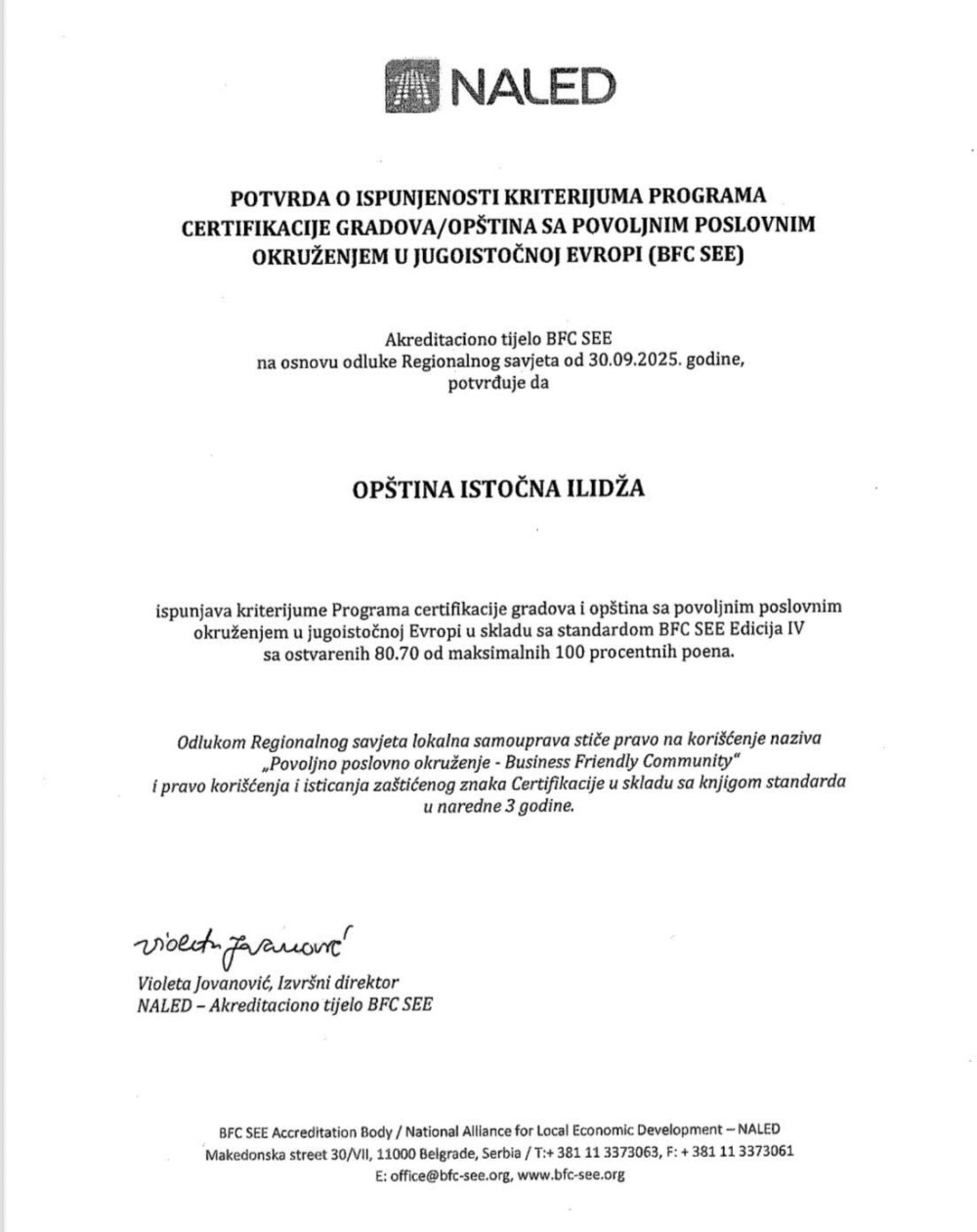 NALED

POTVRDA O ISPUNJENOSTI KRITERIJUMA PROGRAMA CERTIFIKACIJE GRADOVA/OPŠTINA SA POVOLJNIM POSLOVNIM OKRUŽENJEM U JUGOISTOČNOJ EVROPI (BFC SEE)

Akreditaciono tijelo BFC SEE
na osnovu odluke Regionalnog savjeta od 30.09.2025. godine,
potvrđuje da

OPŠTINA ISTOČNA ILIDŽA

ispunjava kriterijume Programa certifikacije gradova i opština sa povoljnim poslovnim okruženjem u jugoistočnoj Evropi u skladu sa standardom BFC SEE Edicija IV sa ostvarenih 80.70 od maksimalnih 100 procentnih poena.

Odlukom Regionalnog savjeta lokalna samouprava stiče pravo na korišćenje naziva „Povoljno poslovno okruženje - Business Friendly Community" i pravo korišćenja i isticanja zaštićenog znaka Certifikacije u skladu sa knjigom standarda u naredne 3 godine.

Violeta Jovanović

Violeta Jovanović, Izvršni direktor
NALED – Akreditaciono tijelo BFC SEE

BFC SEE Accreditation Body / National Alliance for Local Economic Development – NALED
Makedonska street 30/VII, 11000 Belgrade, Serbia / T:+ 381 11 3373063, F: + 381 11 3373061
E: office@bfc-see.org, www.bfc-see.org